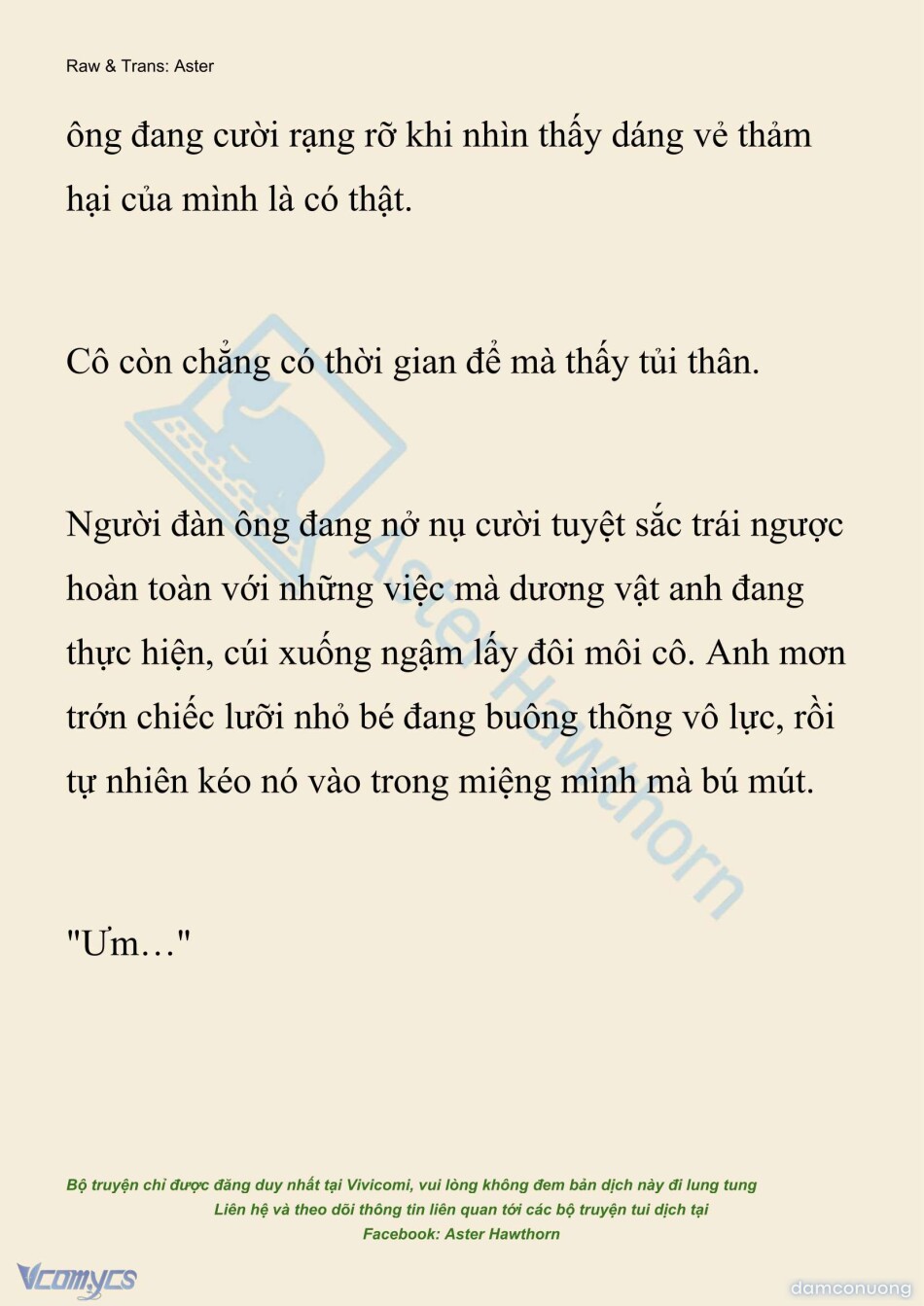 Raw & Trans: Aster

ông đang cười rạng rỡ khi nhìn thấy dáng vẻ thảm hại của mình là có thật.

Cô còn chẳng có thời gian để mà thấy tủi thân.

Người đàn ông đang nở nụ cười tuyệt sắc trái ngược hoàn toàn với những việc mà dương vật anh đang thực hiện, cúi xuống ngậm lấy đôi môi cô. Anh mơn trớn chiếc lưỡi nhỏ bé đang buông thõng vô lực, rồi tự nhiên kéo nó vào trong miệng mình mà bú mút.

"Ưm…"

Aster Hawthorn

Bộ truyện chỉ được đăng duy nhất tại Vivicomi, vui lòng không đem bản dịch này đi lung tung
Liên hệ và theo dõi thông tin liên quan tới các bộ truyện tui dịch tại
Facebook: Aster Hawthorn

Vcomycs

damconuong